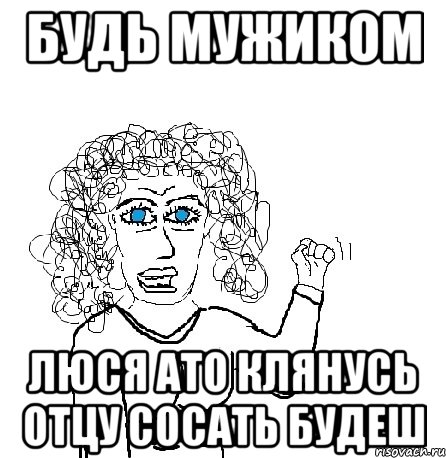 БУДЬ МУЖИКОМ

ЛЮСЯ АТО КЛЯНУСЬ ОТЦУ СОСАТЬ БУДЕШ

risovach.ru